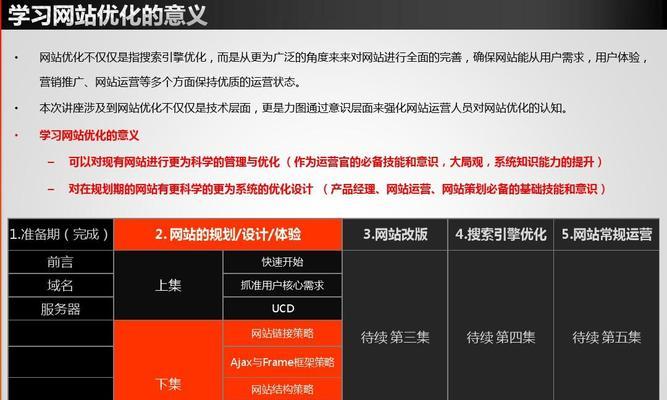 学习网站优化的意义

• 网站优化不仅仅是指搜索引擎优化，而是从更为广泛的角度来来对网站进行全面的完善，确保网站能从用户需求，用户体验，营销推广、网站运营等多个方面保持优质的运营状态。

• 本次讲座涉及到网站优化不仅仅是技术层面，更是力图通过意识层面来强化网站运营人员对网站优化的认知。

• 学习网站优化的意义

– 可以对现有网站进行更为科学的管理与优化（作为运营官的必备技能和意识，大局观，系统知识能力的提升）

– 对在规划期的网站有更科学的更为系统的优化设计 （产品经理、网站运营、网站策划必备的基础技能和意识）

| 1.准备期（完成） | 2. 网站的规划/设计/体验 | | 3.网站改版 | 4.搜索引擎优化 | 5.网站常规运营 |
|---|---|---|---|---|---|
| 前言 | 上集 | 快速开始 | 待续 第三集 | 待续 第四集 | 待续 第五集 |
| 域名 | | 抓准用户核心需求 | | | |
| 服务器 | | UCD | | | |
| | 下集 | 网站链接策略 | | | |
| | | Ajax与Frame框架策略 | | | |
| | | 网站结构策略 | | | |